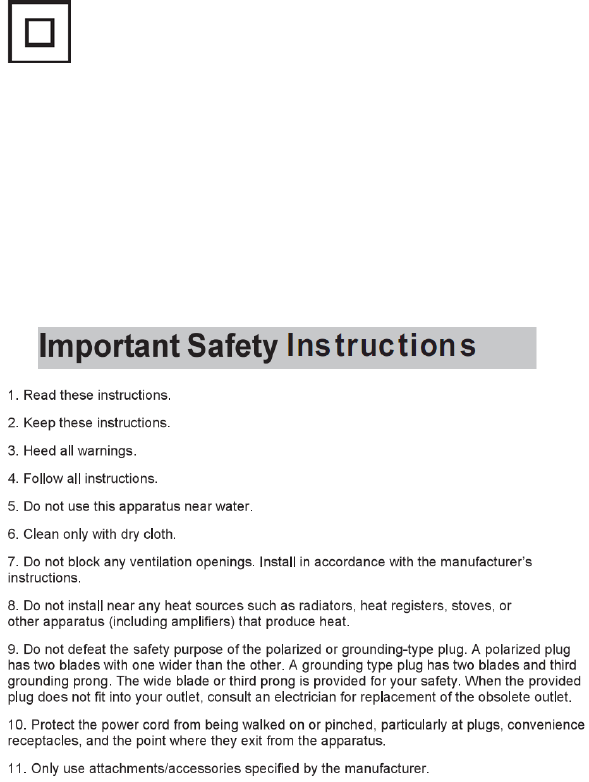 Important Safety Instructions

1. Read these instructions.

2. Keep these instructions.

3. Heed all warnings.

4. Follow all instructions.

5. Do not use this apparatus near water.

6. Clean only with dry cloth.

7. Do not block any ventilation openings. Install in accordance with the manufacturer's instructions.

8. Do not install near any heat sources such as radiators, heat registers, stoves, or other apparatus (including amplifiers) that produce heat.

9. Do not defeat the safety purpose of the polarized or grounding-type plug. A polarized plug has two blades with one wider than the other. A grounding type plug has two blades and third grounding prong. The wide blade or third prong is provided for your safety. When the provided plug does not fit into your outlet, consult an electrician for replacement of the obsolete outlet.

10. Protect the power cord from being walked on or pinched, particularly at plugs, convenience receptacles, and the point where they exit from the apparatus.

11. Only use attachments/accessories specified by the manufacturer.